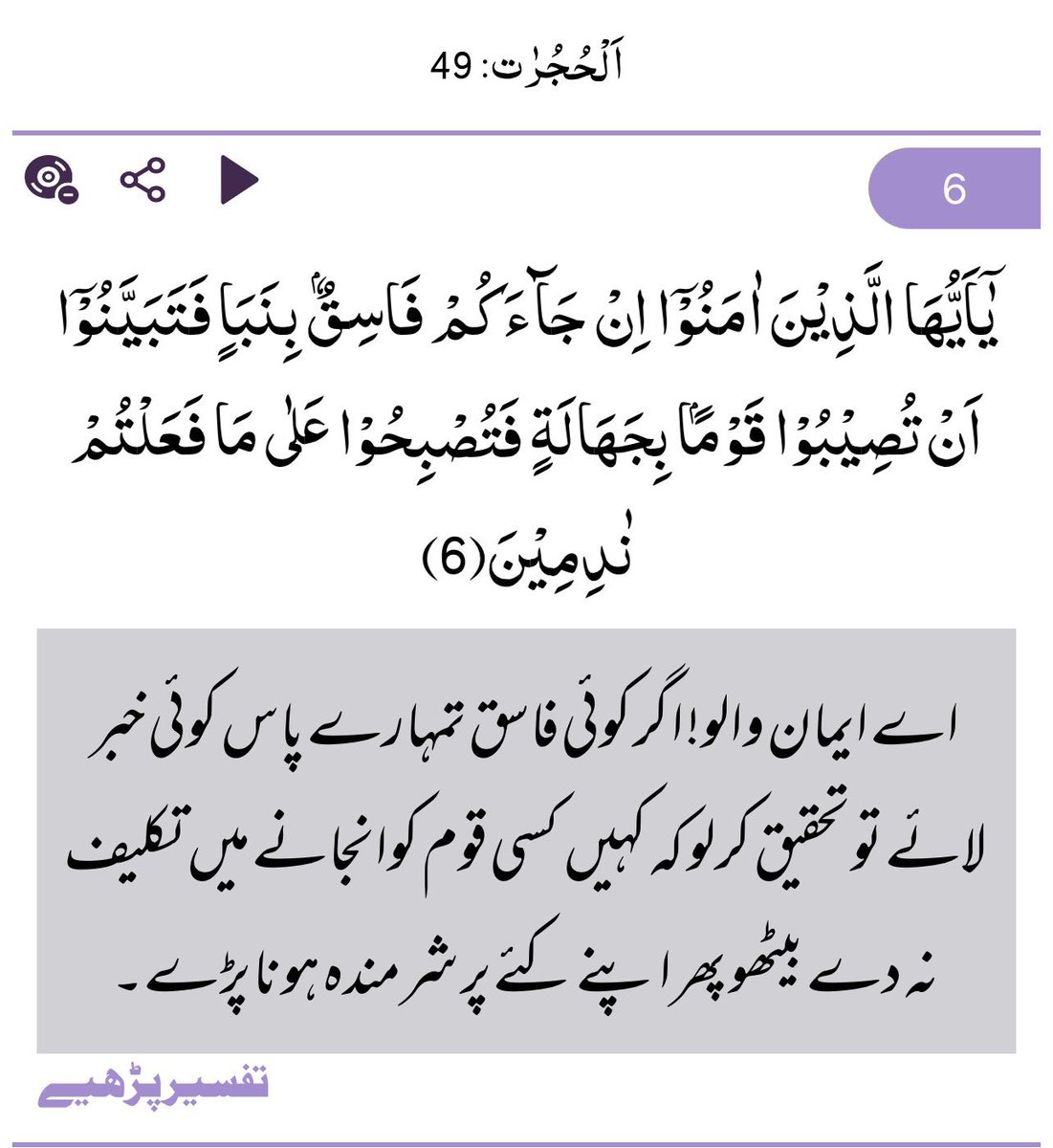 اَلْحُجُرٰت: 49

6

یٰۤاَیُّهَا الَّذِیْنَ اٰمَنُوْۤا اِنْ جَآءَكُمْ فَاسِقٌۢ بِنَبَاٍ فَتَبَیَّنُوْۤا اَنْ تُصِیْبُوْا قَوْمًۢا بِجَهَالَةٍ فَتُصْبِحُوْا عَلٰى مَا فَعَلْتُمْ نٰدِمِیْنَ(6)

اے ایمان والو! اگر کوئی فاسق تمہارے پاس کوئی خبر لائے تو تحقیق کرلو کہ کہیں کسی قوم کو انجانے میں تکلیف نہ دے بیٹھو پھر اپنے کئے پر شرمندہ ہونا پڑے۔

تفسیر پڑھیے